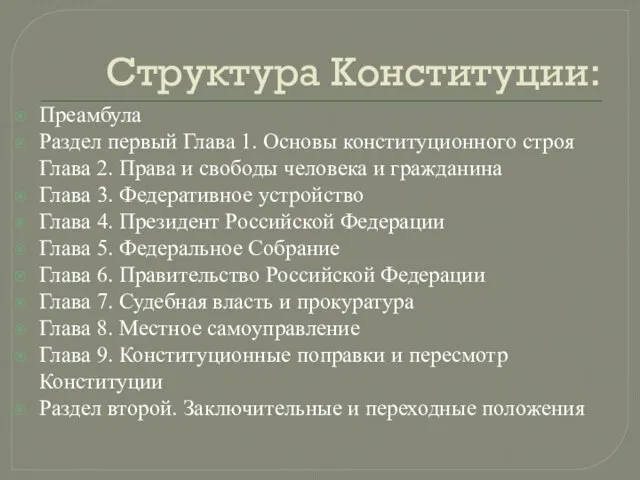 Структура Конституции:

Преамбула

Раздел первый Глава 1. Основы конституционного строя Глава 2. Права и свободы человека и гражданина

Глава 3. Федеративное устройство

Глава 4. Президент Российской Федерации

Глава 5. Федеральное Собрание

Глава 6. Правительство Российской Федерации

Глава 7. Судебная власть и прокуратура

Глава 8. Местное самоуправление

Глава 9. Конституционные поправки и пересмотр Конституции

Раздел второй. Заключительные и переходные положения